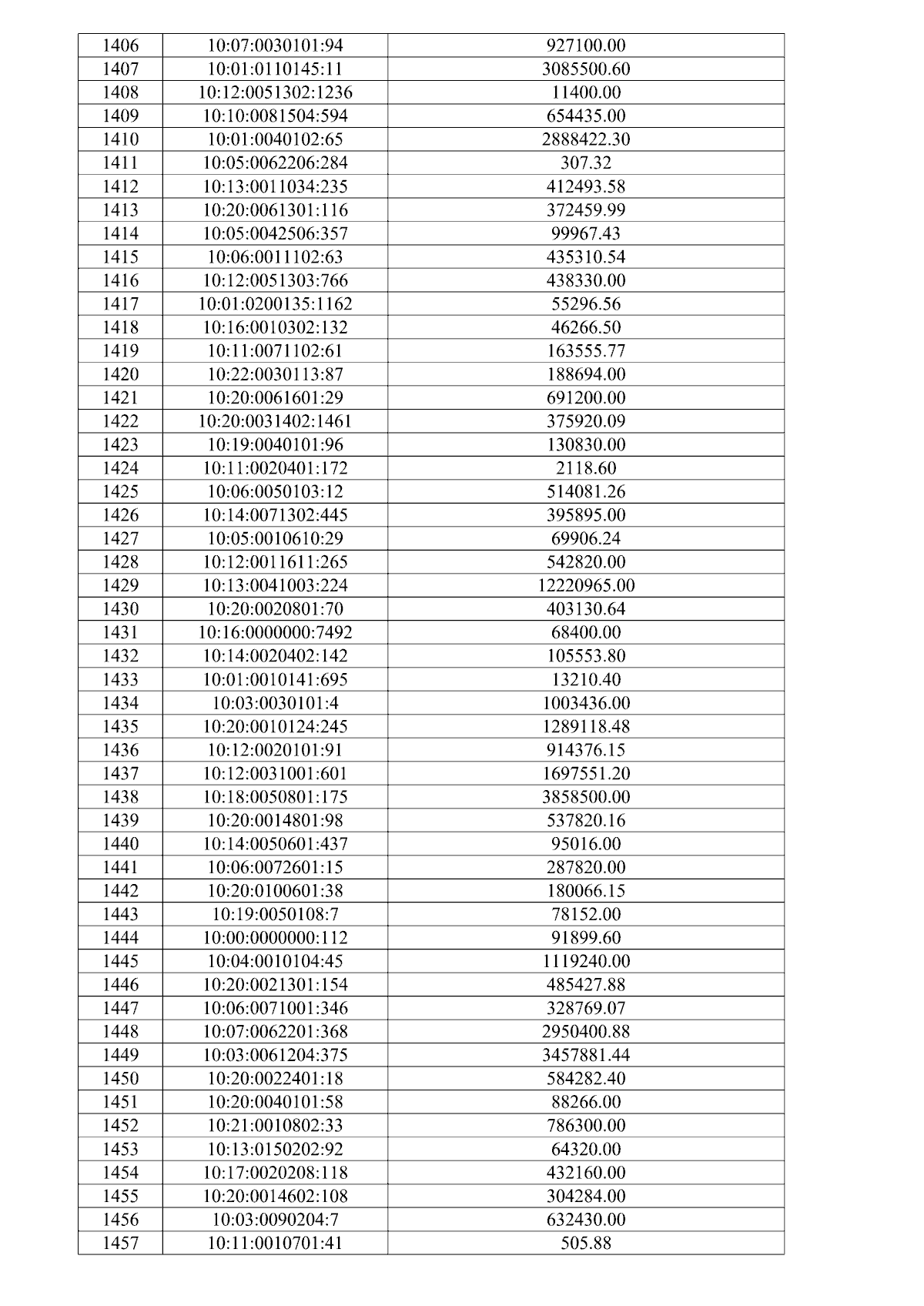 | 1406 | 10:07:0030101:94 | 927100.00 |
|---|---|---|
| 1407 | 10:01:0110145:11 | 3085500.60 |
| 1408 | 10:12:0051302:1236 | 11400.00 |
| 1409 | 10:10:0081504:594 | 654435.00 |
| 1410 | 10:01:0040102:65 | 2888422.30 |
| 1411 | 10:05:0062206:284 | 307.32 |
| 1412 | 10:13:0011034:235 | 412493.58 |
| 1413 | 10:20:0061301:116 | 372459.99 |
| 1414 | 10:05:0042506:357 | 99967.43 |
| 1415 | 10:06:0011102:63 | 435310.54 |
| 1416 | 10:12:0051303:766 | 438330.00 |
| 1417 | 10:01:0200135:1162 | 55296.56 |
| 1418 | 10:16:0010302:132 | 46266.50 |
| 1419 | 10:11:0071102:61 | 163555.77 |
| 1420 | 10:22:0030113:87 | 188694.00 |
| 1421 | 10:20:0061601:29 | 691200.00 |
| 1422 | 10:20:0031402:1461 | 375920.09 |
| 1423 | 10:19:0040101:96 | 130830.00 |
| 1424 | 10:11:0020401:172 | 2118.60 |
| 1425 | 10:06:0050103:12 | 514081.26 |
| 1426 | 10:14:0071302:445 | 395895.00 |
| 1427 | 10:05:0010610:29 | 69906.24 |
| 1428 | 10:12:0011611:265 | 542820.00 |
| 1429 | 10:13:0041003:224 | 12220965.00 |
| 1430 | 10:20:0020801:70 | 403130.64 |
| 1431 | 10:16:0000000:7492 | 68400.00 |
| 1432 | 10:14:0020402:142 | 105553.80 |
| 1433 | 10:01:0010141:695 | 13210.40 |
| 1434 | 10:03:0030101:4 | 1003436.00 |
| 1435 | 10:20:0010124:245 | 1289118.48 |
| 1436 | 10:12:0020101:91 | 914376.15 |
| 1437 | 10:12:0031001:601 | 1697551.20 |
| 1438 | 10:18:0050801:175 | 3858500.00 |
| 1439 | 10:20:0014801:98 | 537820.16 |
| 1440 | 10:14:0050601:437 | 95016.00 |
| 1441 | 10:06:0072601:15 | 287820.00 |
| 1442 | 10:20:0100601:38 | 180066.15 |
| 1443 | 10:19:0050108:7 | 78152.00 |
| 1444 | 10:00:0000000:112 | 91899.60 |
| 1445 | 10:04:0010104:45 | 1119240.00 |
| 1446 | 10:20:0021301:154 | 485427.88 |
| 1447 | 10:06:0071001:346 | 328769.07 |
| 1448 | 10:07:0062201:368 | 2950400.88 |
| 1449 | 10:03:0061204:375 | 3457881.44 |
| 1450 | 10:20:0022401:18 | 584282.40 |
| 1451 | 10:20:0040101:58 | 88266.00 |
| 1452 | 10:21:0010802:33 | 786300.00 |
| 1453 | 10:13:0150202:92 | 64320.00 |
| 1454 | 10:17:0020208:118 | 432160.00 |
| 1455 | 10:20:0014602:108 | 304284.00 |
| 1456 | 10:03:0090204:7 | 632430.00 |
| 1457 | 10:11:0010701:41 | 505.88 |